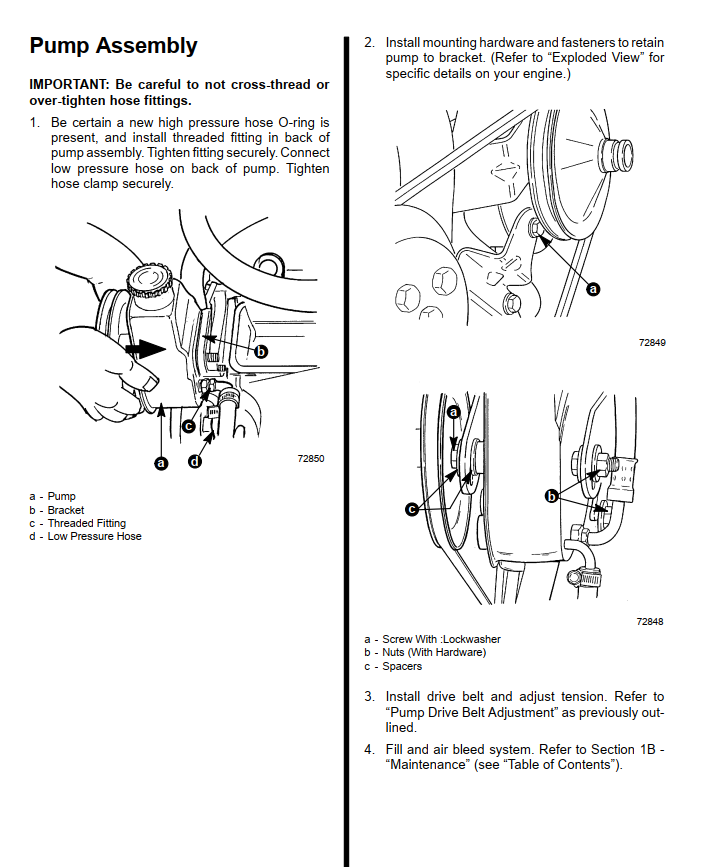 Pump Assembly

IMPORTANT: Be careful to not cross-thread or over-tighten hose fittings.

1. Be certain a new high pressure hose O-ring is present, and install threaded fitting in back of pump assembly. Tighten fitting securely. Connect low pressure hose on back of pump. Tighten hose clamp securely.

b
c
a
d
72850

a - Pump
b - Bracket
c - Threaded Fitting
d - Low Pressure Hose

2. Install mounting hardware and fasteners to retain pump to bracket. (Refer to “Exploded View” for specific details on your engine.)

a
72849

a
c
b
72848

a - Screw With :Lockwasher
b - Nuts (With Hardware)
c - Spacers

3. Install drive belt and adjust tension. Refer to “Pump Drive Belt Adjustment” as previously outlined.

4. Fill and air bleed system. Refer to Section 1B - “Maintenance” (see “Table of Contents”).